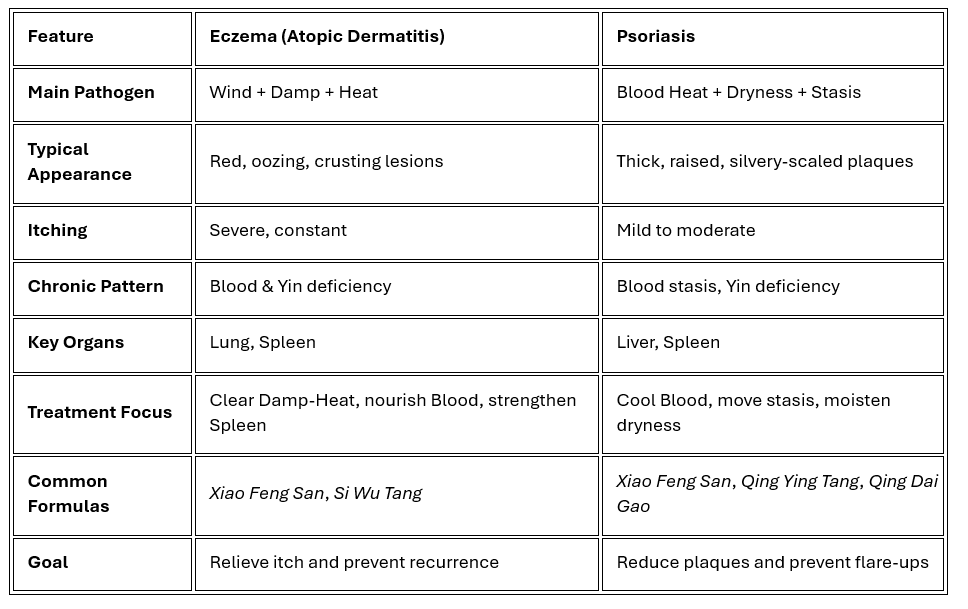 | Feature | Eczema (Atopic Dermatitis) | Psoriasis |
|---|---|---|
| Main Pathogen | Wind + Damp + Heat | Blood Heat + Dryness + Stasis |
| Typical Appearance | Red, oozing, crusting lesions | Thick, raised, silvery-scaled plaques |
| Itching | Severe, constant | Mild to moderate |
| Chronic Pattern | Blood & Yin deficiency | Blood stasis, Yin deficiency |
| Key Organs | Lung, Spleen | Liver, Spleen |
| Treatment Focus | Clear Damp-Heat, nourish Blood, strengthen Spleen | Cool Blood, move stasis, moisten dryness |
| Common Formulas | Xiao Feng San, Si Wu Tang | Xiao Feng San, Qing Ying Tang, Qing Dai Gao |
| Goal | Relieve itch and prevent recurrence | Reduce plaques and prevent flare-ups |